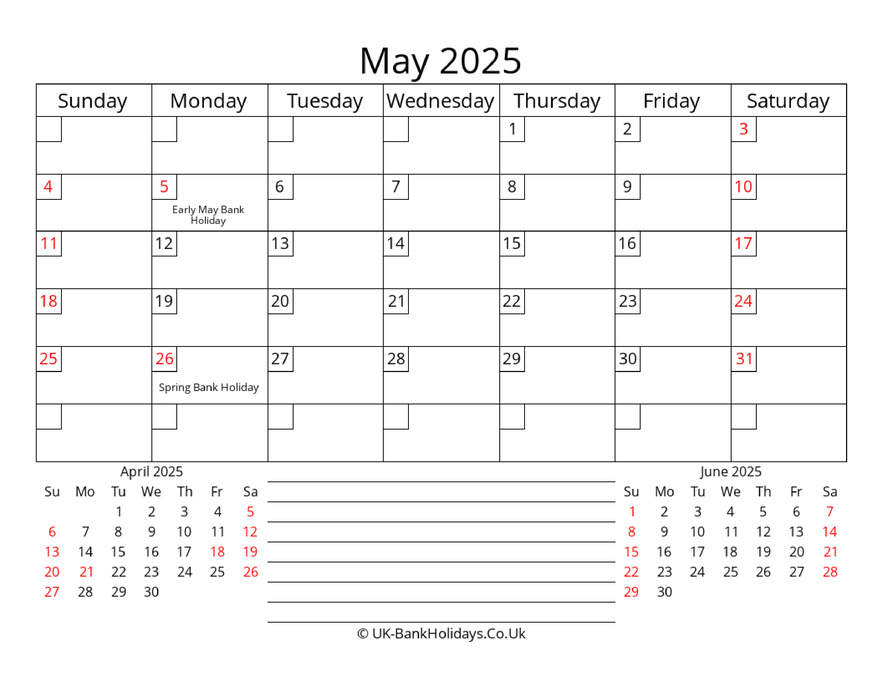 May 2025

| Sunday | Monday | Tuesday | Wednesday | Thursday | Friday | Saturday |
|---|---|---|---|---|---|---|
| | | | | 1 | 2 | 3 |
| 4 | 5 Early May Bank Holiday | 6 | 7 | 8 | 9 | 10 |
| 11 | 12 | 13 | 14 | 15 | 16 | 17 |
| 18 | 19 | 20 | 21 | 22 | 23 | 24 |
| 25 | 26 Spring Bank Holiday | 27 | 28 | 29 | 30 | 31 |
| | | | | | | |

April 2025

| Su | Mo | Tu | We | Th | Fr | Sa |
|---|---|---|---|---|---|---|
| | | 1 | 2 | 3 | 4 | 5 |
| 6 | 7 | 8 | 9 | 10 | 11 | 12 |
| 13 | 14 | 15 | 16 | 17 | 18 | 19 |
| 20 | 21 | 22 | 23 | 24 | 25 | 26 |
| 27 | 28 | 29 | 30 | | | |

June 2025

| Su | Mo | Tu | We | Th | Fr | Sa |
|---|---|---|---|---|---|---|
| 1 | 2 | 3 | 4 | 5 | 6 | 7 |
| 8 | 9 | 10 | 11 | 12 | 13 | 14 |
| 15 | 16 | 17 | 18 | 19 | 20 | 21 |
| 22 | 23 | 24 | 25 | 26 | 27 | 28 |
| 29 | 30 | | | | | |

© UK-BankHolidays.Co.Uk